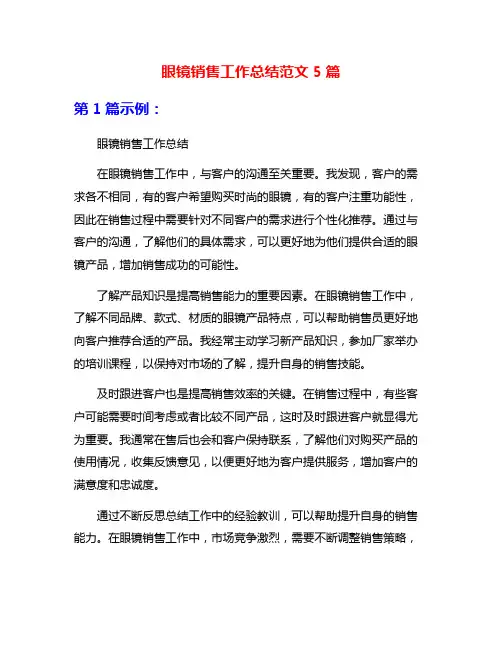 眼镜销售工作总结范文 5 篇

第 1 篇示例：

眼镜销售工作总结

在眼镜销售工作中，与客户的沟通至关重要。我发现，客户的需求各不相同，有的客户希望购买时尚的眼镜，有的客户注重功能性，因此在销售过程中需要针对不同客户的需求进行个性化推荐。通过与客户的沟通，了解他们的具体需求，可以更好地为他们提供合适的眼镜产品，增加销售成功的可能性。

了解产品知识是提高销售能力的重要因素。在眼镜销售工作中，了解不同品牌、款式、材质的眼镜产品特点，可以帮助销售员更好地向客户推荐合适的产品。我经常主动学习新产品知识，参加厂家举办的培训课程，以保持对市场的了解，提升自身的销售技能。

及时跟进客户也是提高销售效率的关键。在销售过程中，有些客户可能需要时间考虑或者比较不同产品，这时及时跟进客户就显得尤为重要。我通常在售后也会和客户保持联系，了解他们对购买产品的使用情况，收集反馈意见，以便更好地为客户提供服务，增加客户的满意度和忠诚度。

通过不断反思总结工作中的经验教训，可以帮助提升自身的销售能力。在眼镜销售工作中，市场竞争激烈，需要不断调整销售策略，